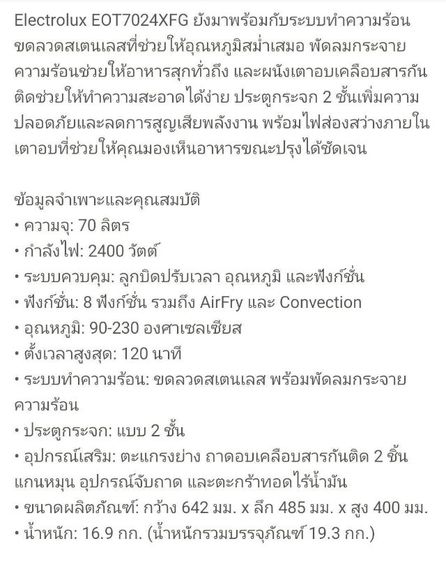 Electrolux EOT7024XFG ยังมาพร้อมกับระบบทำความร้อนขดลวดสเตนเลสที่ช่วยให้อุณหภูมิสม่ำเสมอ พัดลมกระจายความร้อนช่วยให้อาหารสุกทั่วถึง และผนังเตาอบเคลือบสารกันติดช่วยให้ทำความสะอาดได้ง่าย ประตูกระจก 2 ชั้นเพิ่มความปลอดภัยและลดการสูญเสียพลังงาน พร้อมไฟส่องสว่างภายในเตาอบที่ช่วยให้คุณมองเห็นอาหารขณะปรุงได้ชัดเจน

ข้อมูลจำเพาะและคุณสมบัติ
• ความจุ: 70 ลิตร
• กำลังไฟ: 2400 วัตต์
• ระบบควบคุม: ลูกบิดปรับเวลา อุณหภูมิ และฟังก์ชั่น
• ฟังก์ชั่น: 8 ฟังก์ชั่น รวมถึง AirFry และ Convection
• อุณหภูมิ: 90-230 องศาเซลเซียส
• ตั้งเวลาสูงสุด: 120 นาที
• ระบบทำความร้อน: ขดลวดสเตนเลส พร้อมพัดลมกระจายความร้อน
• ประตูกระจก: แบบ 2 ชั้น
• อุปกรณ์เสริม: ตะแกรงย่าง ถาดอบเคลือบสารกันติด 2 ชิ้น แกนหมุน อุปกรณ์จับถาด และตะกร้าทอดไร้น้ำมัน
• ขนาดผลิตภัณฑ์: กว้าง 642 มม. x ลึก 485 มม. x สูง 400 มม.
• น้ำหนัก: 16.9 กก. (น้ำหนักรวมบรรจุภัณฑ์ 19.3 กก.)